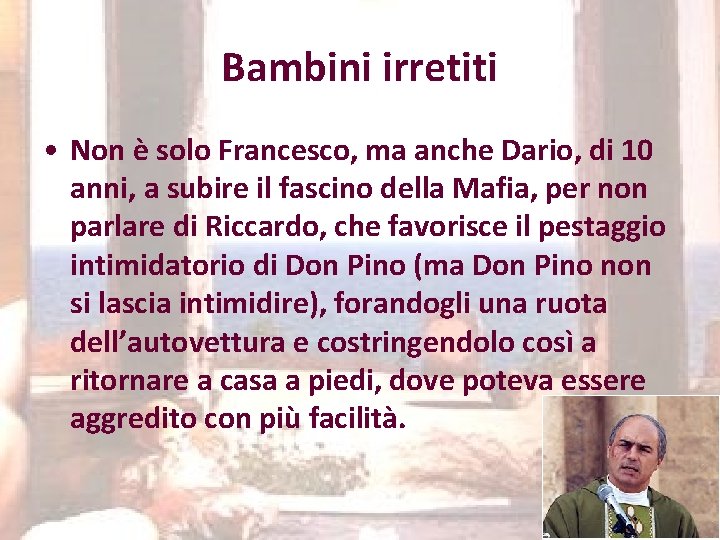 Bambini irretiti

• Non è solo Francesco, ma anche Dario, di 10 anni, a subire il fascino della Mafia, per non parlare di Riccardo, che favorisce il pestaggio intimidatorio di Don Pino (ma Don Pino non si lascia intimidire), forandogli una ruota dell'autovettura e costringendolo così a ritornare a casa a piedi, dove poteva essere aggredito con più facilità.